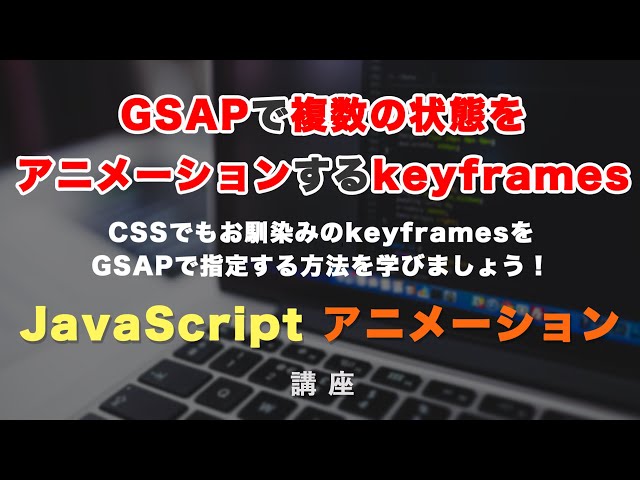 GSAPで複数の状態を
アニメーションするkeyframes

CSSでもお馴染みのkeyframesを
GSAPで指定する方法を学びましょう！

JavaScript アニメーション
講座